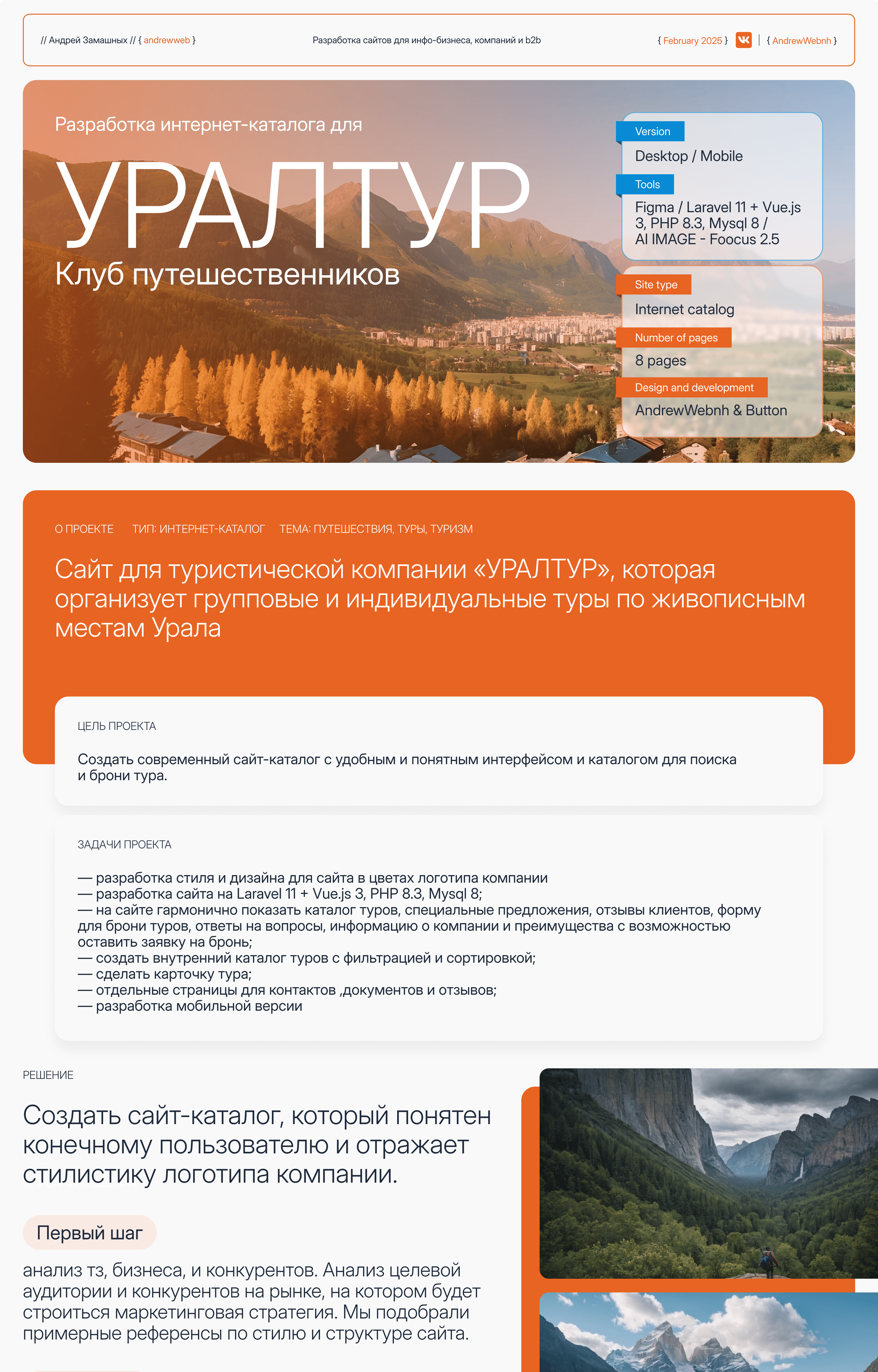 // Андрей Замашных // { andrewweb }

Разработка сайтов для инфо-бизнеса, компаний и b2b

{ February 2025 } | { AndrewWebnh }

Разработка интернет-каталога для

УРАЛТУР

Клуб путешественников

Version

Desktop / Mobile

Tools

Figma / Laravel 11 + Vue.js 3, PHP 8.3, Mysql 8 / AI IMAGE - Foocus 2.5

Site type

Internet catalog

Number of pages

8 pages

Design and development

AndrewWebnh & Button

О ПРОЕКТЕ ТИП: ИНТЕРНЕТ-КАТАЛОГ ТЕМА: ПУТЕШЕСТВИЯ, ТУРЫ, ТУРИЗМ

Сайт для туристической компании «УРАЛТУР», которая организует групповые и индивидуальные туры по живописным местам Урала

ЦЕЛЬ ПРОЕКТА

Создать современный сайт-каталог с удобным и понятным интерфейсом и каталогом для поиска и брони тура.

ЗАДАЧИ ПРОЕКТА

— разработка стиля и дизайна для сайта в цветах логотипа компании
— разработка сайта на Laravel 11 + Vue.js 3, PHP 8.3, Mysql 8;
— на сайте гармонично показать каталог туров, специальные предложения, отзывы клиентов, форму для брони туров, ответы на вопросы, информацию о компании и преимущества с возможностью оставить заявку на бронь;
— создать внутренний каталог туров с фильтрацией и сортировкой;
— сделать карточку тура;
— отдельные страницы для контактов ,документов и отзывов;
— разработка мобильной версии

РЕШЕНИЕ

Создать сайт-каталог, который понятен конечному пользователю и отражает стилистику логотипа компании.

Первый шаг

анализ тз, бизнеса, и конкурентов. Анализ целевой аудитории и конкурентов на рынке, на котором будет строиться маркетинговая стратегия. Мы подобрали примерные референсы по стилю и структуре сайта.